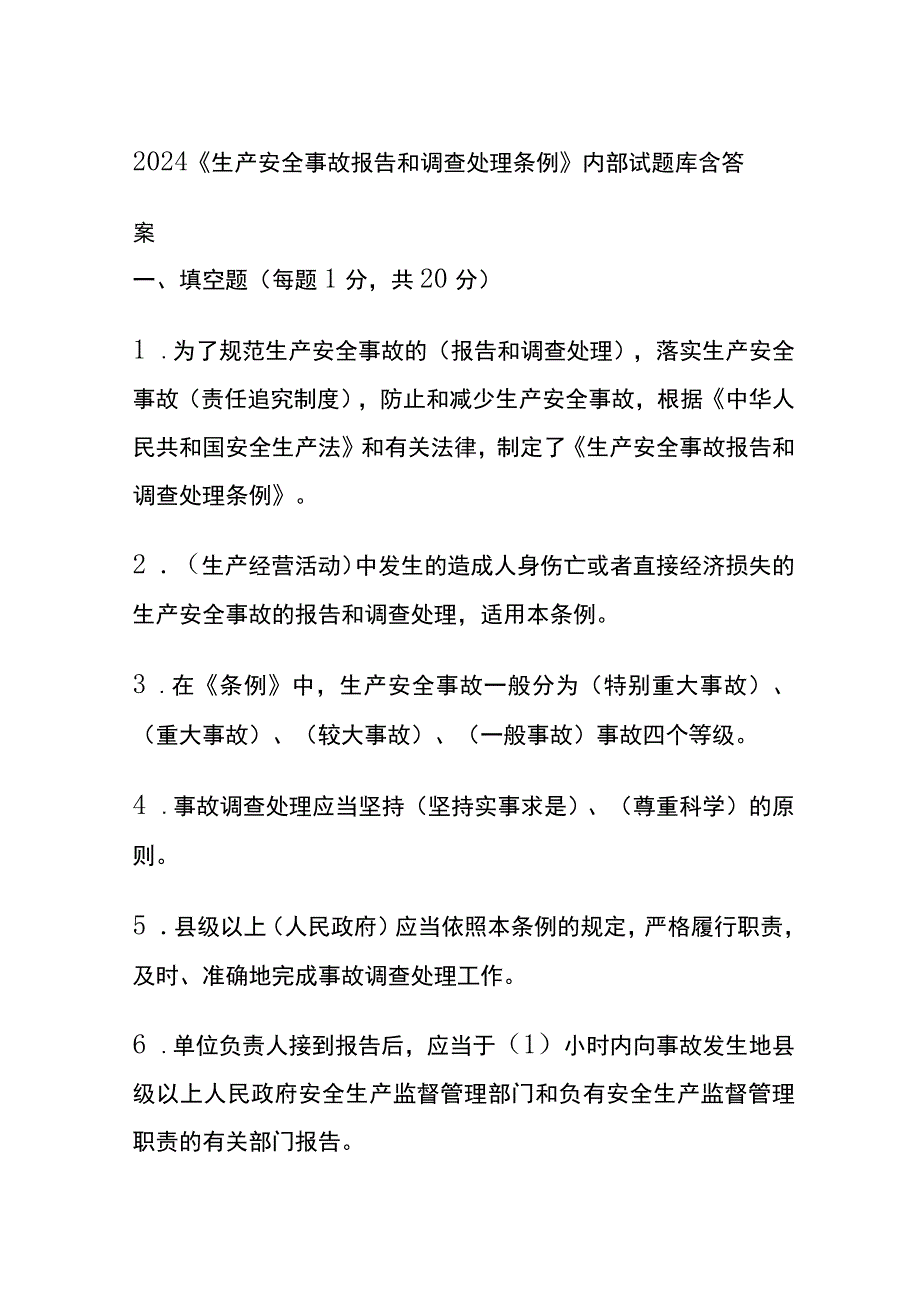 2024《生产安全事故报告和调查处理条例》内部试题库含答案

一、填空题（每题1分，共20分）

1．为了规范生产安全事故的（报告和调查处理），落实生产安全事故（责任追究制度），防止和减少生产安全事故，根据《中华人民共和国安全生产法》和有关法律，制定了《生产安全事故报告和调查处理条例》。

2．（生产经营活动）中发生的造成人身伤亡或者直接经济损失的生产安全事故的报告和调查处理，适用本条例。

3．在《条例》中，生产安全事故一般分为（特别重大事故）、（重大事故）、（较大事故）、（一般事故）事故四个等级。

4．事故调查处理应当坚持（坚持实事求是）、（尊重科学）的原则。

5．县级以上（人民政府）应当依照本条例的规定，严格履行职责，及时、准确地完成事故调查处理工作。

6．单位负责人接到报告后，应当于（1）小时内向事故发生地县级以上人民政府安全生产监督管理部门和负有安全生产监督管理职责的有关部门报告。